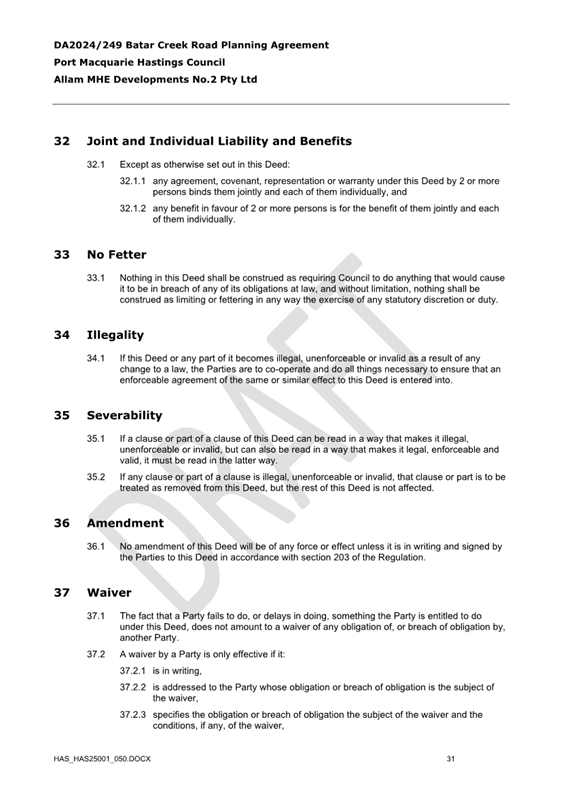 DA2024/249 Batar Creek Road Planning Agreement
Port Macquarie Hastings Council
Allam MHE Developments No.2 Pty Ltd

32 Joint and Individual Liability and Benefits

32.1 Except as otherwise set out in this Deed:

32.1.1 any agreement, covenant, representation or warranty under this Deed by 2 or more persons binds them jointly and each of them individually, and

32.1.2 any benefit in favour of 2 or more persons is for the benefit of them jointly and each of them individually.

33 No Fetter

33.1 Nothing in this Deed shall be construed as requiring Council to do anything that would cause it to be in breach of any of its obligations at law, and without limitation, nothing shall be construed as limiting or fettering in any way the exercise of any statutory discretion or duty.

34 Illegality

34.1 If this Deed or any part of it becomes illegal, unenforceable or invalid as a result of any change to a law, the Parties are to co-operate and do all things necessary to ensure that an enforceable agreement of the same or similar effect to this Deed is entered into.

35 Severability

35.1 If a clause or part of a clause of this Deed can be read in a way that makes it illegal, unenforceable or invalid, but can also be read in a way that makes it legal, enforceable and valid, it must be read in the latter way.

35.2 If any clause or part of a clause is illegal, unenforceable or invalid, that clause or part is to be treated as removed from this Deed, but the rest of this Deed is not affected.

36 Amendment

36.1 No amendment of this Deed will be of any force or effect unless it is in writing and signed by the Parties to this Deed in accordance with section 203 of the Regulation.

37 Waiver

37.1 The fact that a Party fails to do, or delays in doing, something the Party is entitled to do under this Deed, does not amount to a waiver of any obligation of, or breach of obligation by, another Party.

37.2 A waiver by a Party is only effective if it:

37.2.1 is in writing,

37.2.2 is addressed to the Party whose obligation or breach of obligation is the subject of the waiver,

37.2.3 specifies the obligation or breach of obligation the subject of the waiver and the conditions, if any, of the waiver,

DRAFT

HAS_HAS25001_050.DOCX 31